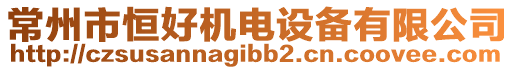 常州市恒好机电设备有限公司
http://czsusannagibb2.cn.coovee.com